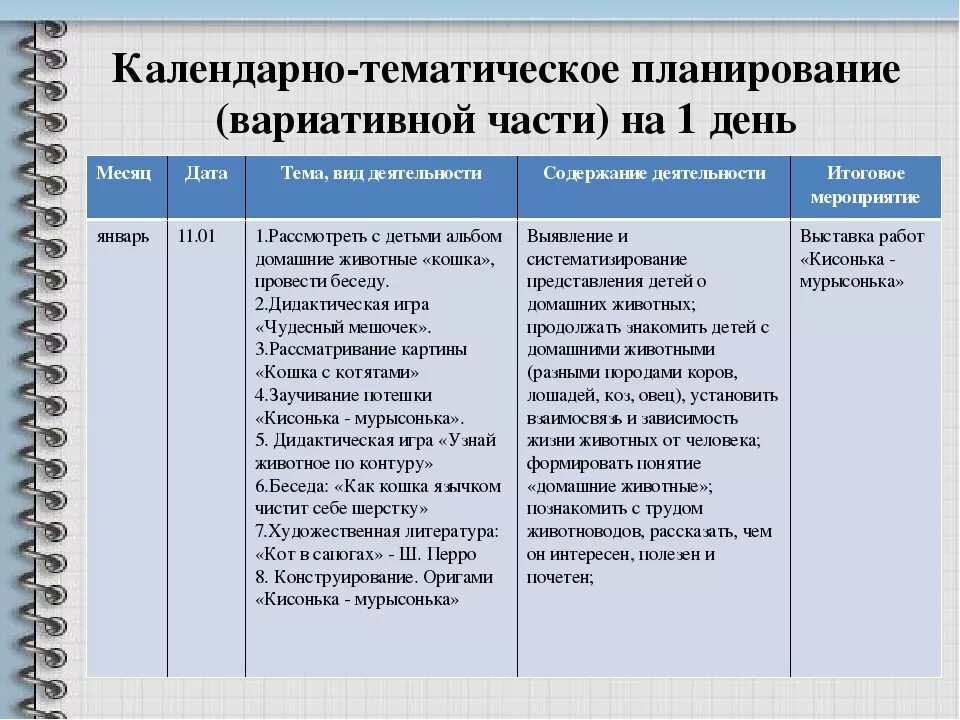 Календарно-тематическое планирование (вариативной части) на 1 день

| Месяц | Дата | Тема, вид деятельности | Содержание деятельности | Итоговое мероприятие |
|---|---|---|---|---|
| январь | 11.01 | 1.Рассмотреть с детьми альбом домашние животные «кошка», провести беседу. 2.Дидактическая игра «Чудесный мешочек». 3.Рассматривание картины «Кошка с котятами» 4.Заучивание потешки «Кисонька - мурысонька». 5. Дидактическая игра «Узнай животное по контуру» 6.Беседа: «Как кошка язычком чистит себе шерстку» 7.Художественная литература: «Кот в сапогах» - Ш. Перро 8. Конструирование. Оригами «Кисонька - мурысонька» | Выявление и систематизирование представления детей о домашних животных; продолжать знакомить детей с домашними животными (разными породами коров, лошадей, коз, овец), установить взаимосвязь и зависимость жизни животных от человека; формировать понятие «домашние животные»; познакомить с трудом животноводов, рассказать, чем он интересен, полезен и почетен; | Выставка работ «Кисонька - мурысонька» |